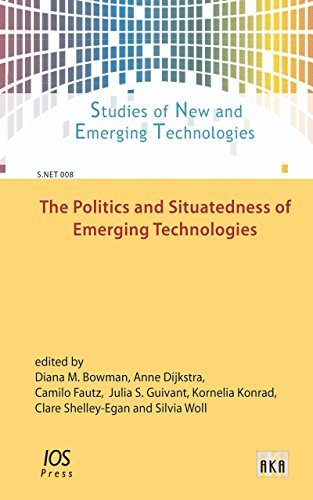 Studies of New and Emerging Technologies

S.NET 008

The Politics and Situatedness of Emerging Technologies

edited by
Diana M. Bowman, Anne Dijkstra, Camilo Fautz, Julia S. Guivant, Kornelia Konrad, Clare Shelley-Egan and Silvia Woll

IOS Press

AKA